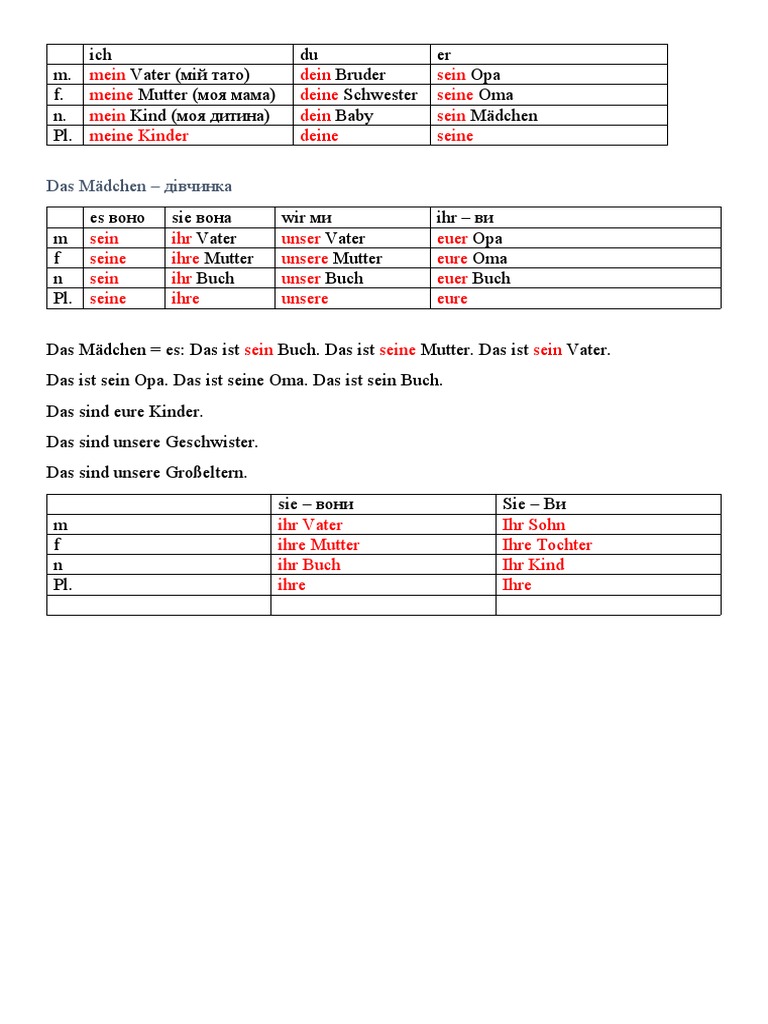 | | ich | du | er |
|---|---|---|---|
| m. | mein Vater (мій тато) | dein Bruder | sein Opa |
| f. | meine Mutter (моя мама) | deine Schwester | seine Oma |
| n. | mein Kind (моя дитина) | dein Baby | sein Mädchen |
| Pl. | meine Kinder | deine | seine |

Das Mädchen – дівчинка

| | es воно | sie вона | wir ми | ihr – ви |
|---|---|---|---|---|
| m | sein | ihr Vater | unser Vater | euer Opa |
| f | seine | ihre Mutter | unsere Mutter | eure Oma |
| n | sein | ihr Buch | unser Buch | euer Buch |
| Pl. | seine | ihre | unsere | eure |

Das Mädchen = es: Das ist sein Buch. Das ist seine Mutter. Das ist sein Vater.

Das ist sein Opa. Das ist seine Oma. Das ist sein Buch.

Das sind eure Kinder.

Das sind unsere Geschwister.

Das sind unsere Großeltern.

| | sie – вони | Sie – Ви |
|---|---|---|
| m | ihr Vater | Ihr Sohn |
| f | ihre Mutter | Ihre Tochter |
| n | ihr Buch | Ihr Kind |
| Pl. | ihre | Ihre |
| | | |